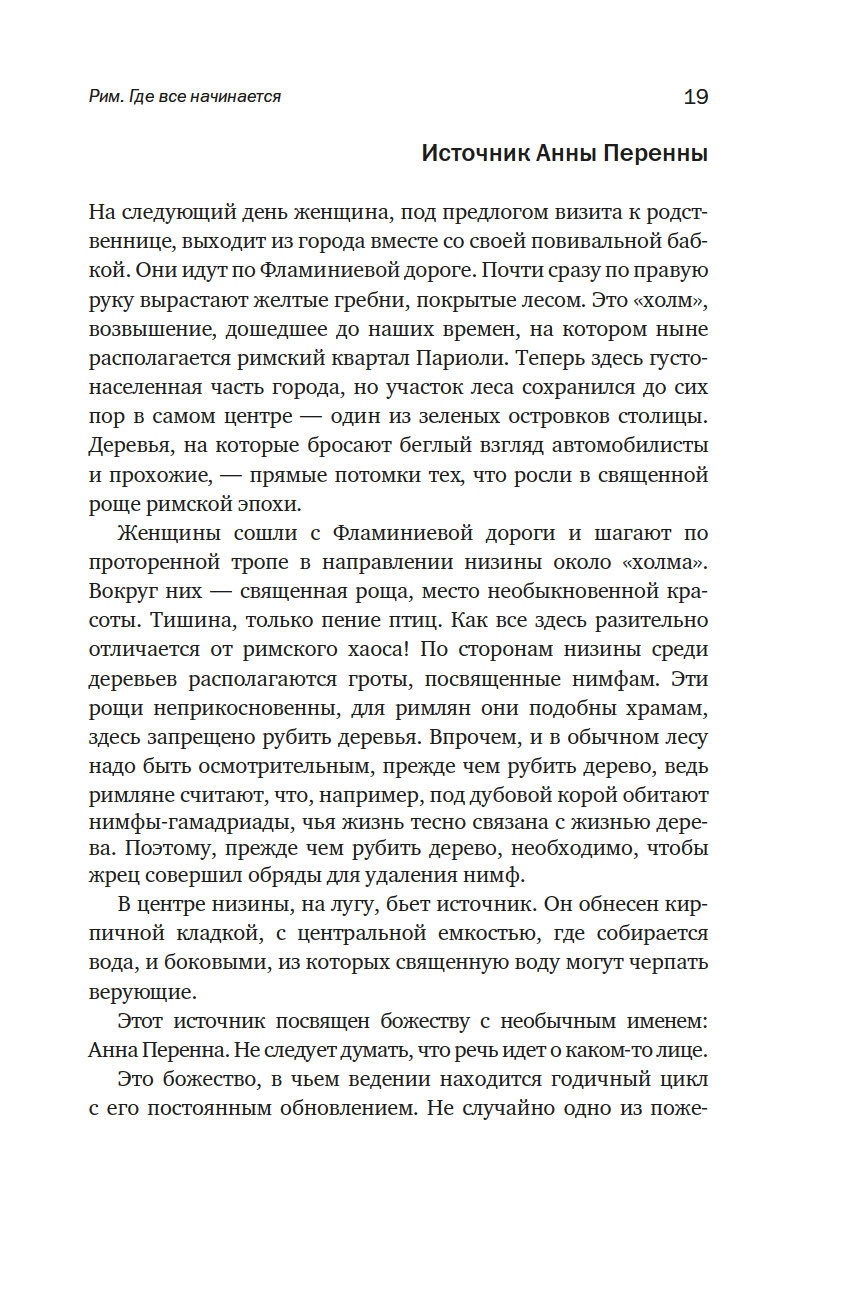 Рим. Где все начинается

19

Источник Анны Перенны

На следующий день женщина, под предлогом визита к родственнице, выходит из города вместе со своей повивальной бабкой. Они идут по Фламиниевой дороге. Почти сразу по правую руку вырастают желтые гребни, покрытые лесом. Это «холм», возвышение, дошедшее до наших времен, на котором ныне располагается римский квартал Париоли. Теперь здесь густонаселенная часть города, но участок леса сохранился до сих пор в самом центре — один из зеленых островков столицы. Деревья, на которые бросают беглый взгляд автомобилисты и прохожие, — прямые потомки тех, что росли в священной роще римской эпохи.

Женщины сошли с Фламиниевой дороги и шагают по проторенной тропе в направлении низины около «холма». Вокруг них — священная роща, место необыкновенной красоты. Тишина, только пение птиц. Как все здесь разительно отличается от римского хаоса! По сторонам низины среди деревьев располагаются гроты, посвященные нимфам. Эти рощи неприкосновенны, для римлян они подобны храмам, здесь запрещено рубить деревья. Впрочем, и в обычном лесу надо быть осмотрительным, прежде чем рубить дерево, ведь римляне считают, что, например, под дубовой корой обитают нимфы-гамадриады, чья жизнь тесно связана с жизнью дерева. Поэтому, прежде чем рубить дерево, необходимо, чтобы жрец совершил обряды для удаления нимф.

В центре низины, на лугу, бьет источник. Он обнесен кирпичной кладкой, с центральной емкостью, где собирается вода, и боковыми, из которых священную воду могут черпать верующие.

Этот источник посвящен божеству с необычным именем: Анна Перенна. Не следует думать, что речь идет о каком-то лице.

Это божество, в чьем ведении находится годичный цикл с его постоянным обновлением. Не случайно одно из поже-